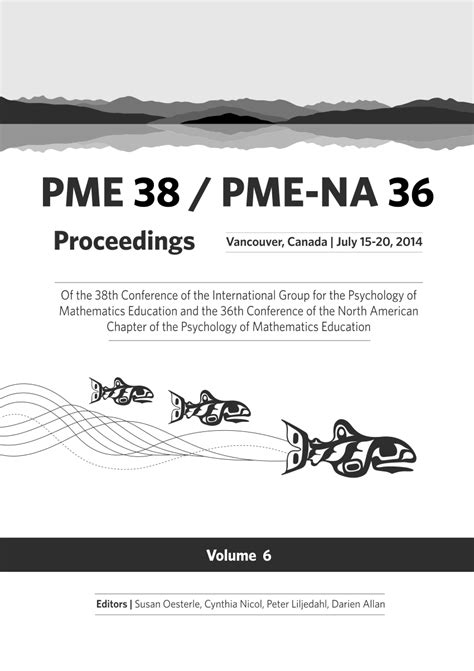 PME 38 / PME-NA 36

Proceedings

Vancouver, Canada | July 15-20, 2014

Of the 38th Conference of the International Group for the Psychology of Mathematics Education and the 36th Conference of the North American Chapter of the Psychology of Mathematics Education

Volume 6

Editors | Susan Oesterle, Cynthia Nicol, Peter Liljedahl, Darien Allan